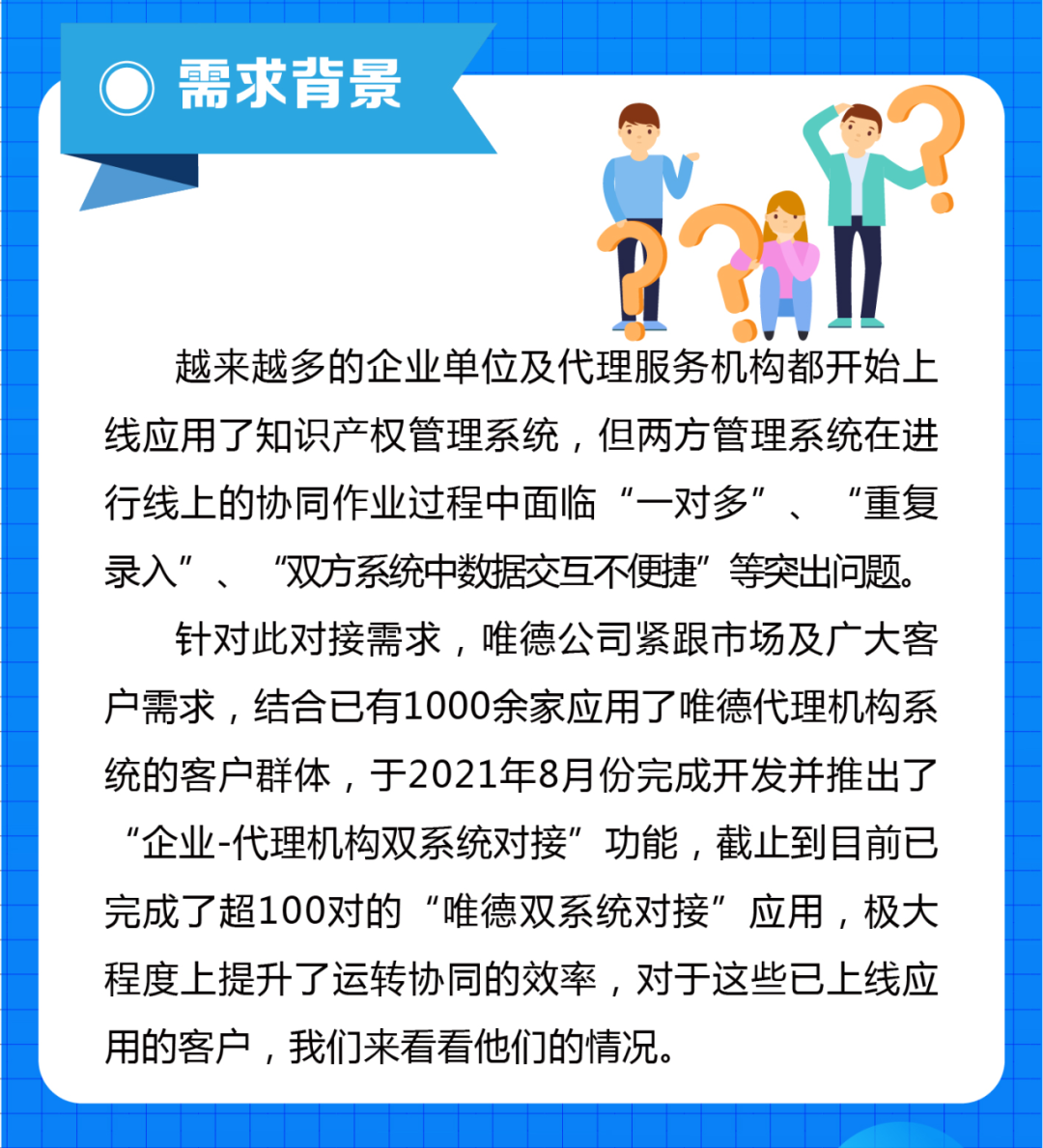 需求背景

越来越多的企业单位及代理服务机构都开始上线应用了知识产权管理系统，但两方管理系统在进行线上的协同作业过程中面临“一对多”、“重复录入”、“双方系统中数据交互不便捷”等突出问题。

针对此对接需求，唯德公司紧跟市场及广大客户需求，结合已有1000余家应用了唯德代理机构系统的客户群体，于2021年8月份完成开发并推出了“企业-代理机构双系统对接”功能，截止到目前已完成了超100对的“唯德双系统对接”应用，极大程度上提升了运转协同的效率，对于这些已上线应用的客户，我们来看看他们的情况。